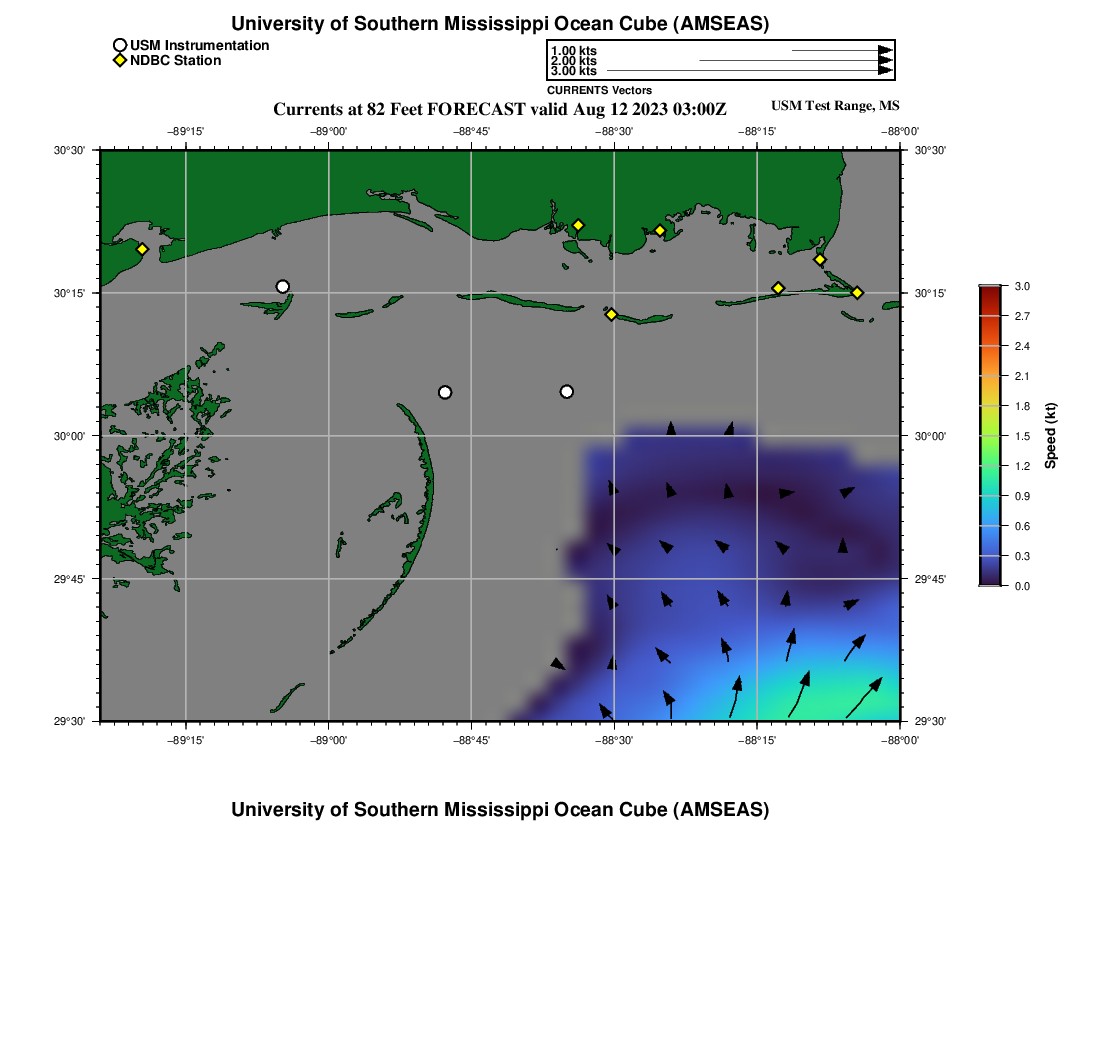 University of Southern Mississippi Ocean Cube (AMSEAS)

USM Instrumentation
NDBC Station

1.00 kts
2.00 kts
3.00 kts
CURRENTS Vectors

Currents at 82 Feet FORECAST valid Aug 12 2023 03:00Z

USM Test Range, MS

−89°15'
−89°00'
−88°45'
−88°30'
−88°15'
−88°00'

30°30'
30°15'
30°00'
29°45'
29°30'

30°30'
30°15'
30°00'
29°45'
29°30'

−89°15'
−89°00'
−88°45'
−88°30'
−88°15'
−88°00'

3.0
2.7
2.4
2.1
1.8
1.5
1.2
0.9
0.6
0.3
0.0
Speed (kt)

University of Southern Mississippi Ocean Cube (AMSEAS)